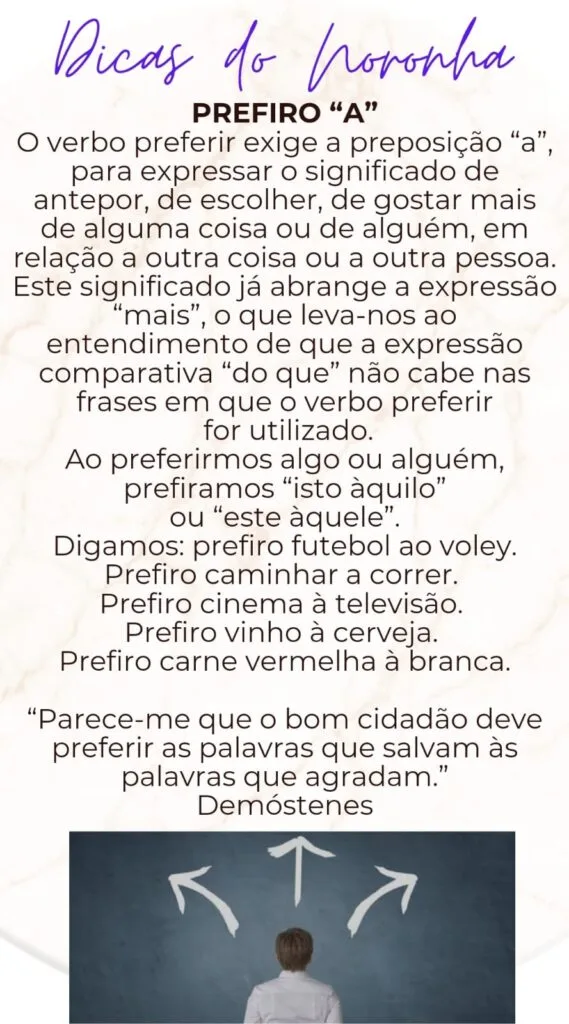 Dicas do Noronha

PREFIRO "A"

O verbo preferir exige a preposição "a", para expressar o significado de antepor, de escolher, de gostar mais de alguma coisa ou de alguém, em relação a outra coisa ou a outra pessoa. Este significado já abrange a expressão "mais", o que leva-nos ao entendimento de que a expressão comparativa "do que" não cabe nas frases em que o verbo preferir for utilizado.

Ao preferirmos algo ou alguém, prefiramos "isto àquilo" ou "este àquele".

Digamos: prefiro futebol ao voley.
Prefiro caminhar a correr.
Prefiro cinema à televisão.
Prefiro vinho à cerveja.
Prefiro carne vermelha à branca.

"Parece-me que o bom cidadão deve preferir as palavras que salvam às palavras que agradam."
Demóstenes